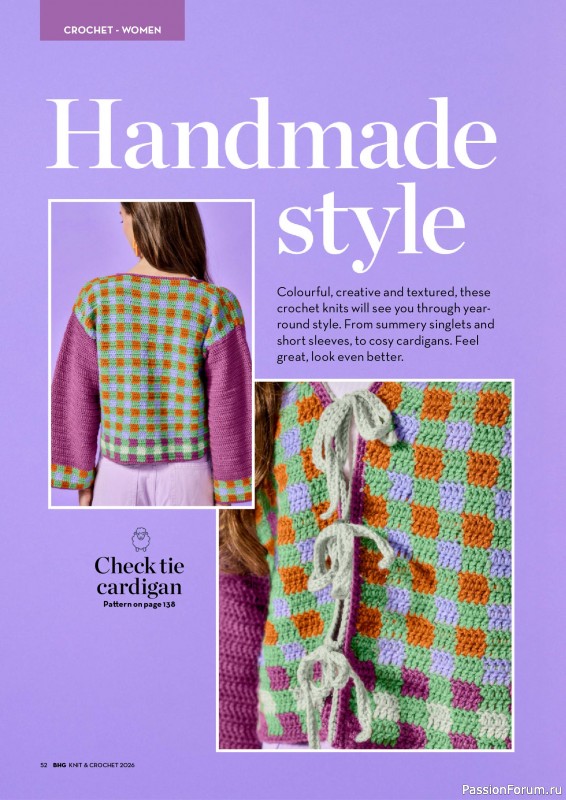 CROCHET - WOMEN

Handmade style

Colourful, creative and textured, these crochet knits will see you through year-round style. From summery singlets and short sleeves, to cosy cardigans. Feel great, look even better.

Check tie cardigan
Pattern on page 138

52 BHG KNIT & CROCHET 2026

PassionForum.ru